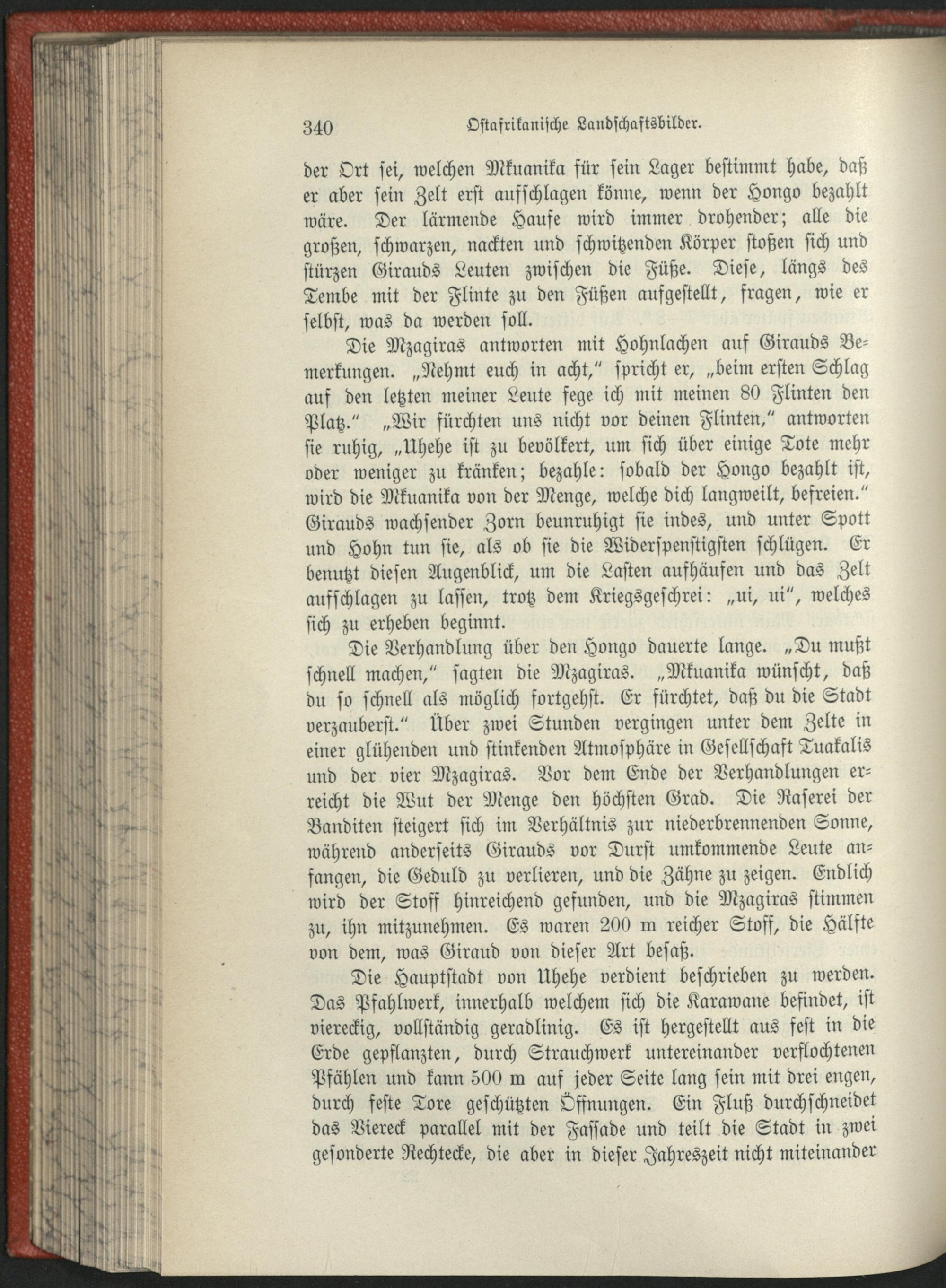 340 Ostafrikanische Landschaftsbilder.

der Ort sei, welchen Mkuanika für sein Lager bestimmt habe, daß er aber sein Zelt erst aufschlagen könne, wenn der Hongo bezahlt wäre. Der lärmende Haufe wird immer drohender; alle die großen, schwarzen, nackten und schwitzenden Körper stoßen sich und stürzen Girauds Leuten zwischen die Füße. Diese, längs des Tembe mit der Flinte zu den Füßen aufgestellt, fragen, wie er selbst, was da werden soll.

Die Mzagiras antworten mit Hohnlachen auf Girauds Bemerkungen. „Nehmt euch in acht," spricht er, „beim ersten Schlag auf den letzten meiner Leute fege ich mit meinen 80 Flinten den Platz." „Wir fürchten uns nicht vor deinen Flinten," antworten sie ruhig, „Uhehe ist zu bevölkert, um sich über einige Tote mehr oder weniger zu kränken; bezahle: sobald der Hongo bezahlt ist, wird die Mkuanika von der Menge, welche dich langweilt, befreien." Girauds wachsender Zorn beunruhigt sie indes, und unter Spott und Hohn tun sie, als ob sie die Widerspenstigsten schlügen. Er benutzt diesen Augenblick, um die Lasten aufhäufen und das Zelt aufschlagen zu lassen, trotz dem Kriegsgeschrei: „ui, ui", welches sich zu erheben beginnt.

Die Verhandlung über den Hongo dauerte lange. „Du mußt schnell machen," sagten die Mzagiras. „Mkuanika wünscht, daß du so schnell als möglich fortgehst. Er fürchtet, daß du die Stadt verzauberst." Über zwei Stunden vergingen unter dem Zelte in einer glühenden und stinkenden Atmosphäre in Gesellschaft Tuakalis und der vier Mzagiras. Vor dem Ende der Verhandlungen erreicht die Wut der Menge den höchsten Grad. Die Raserei der Banditen steigert sich im Verhältnis zur niederbrennenden Sonne, während anderseits Girauds vor Durst umkommende Leute anfangen, die Geduld zu verlieren, und die Zähne zu zeigen. Endlich wird der Stoff hinreichend gefunden, und die Mzagiras stimmen zu, ihn mitzunehmen. Es waren 200 m reicher Stoff, die Hälfte von dem, was Giraud von dieser Art besaß.

Die Hauptstadt von Uhehe verdient beschrieben zu werden. Das Pfahlwerk, innerhalb welchem sich die Karawane befindet, ist viereckig, vollständig geradlinig. Es ist hergestellt aus fest in die Erde gepflanzten, durch Strauchwerk untereinander verflochtenen Pfählen und kann 500 m auf jeder Seite lang sein mit drei engen, durch feste Tore geschützten Öffnungen. Ein Fluß durchschneidet das Viereck parallel mit der Fassade und teilt die Stadt in zwei gesonderte Rechtecke, die aber in dieser Jahreszeit nicht miteinander